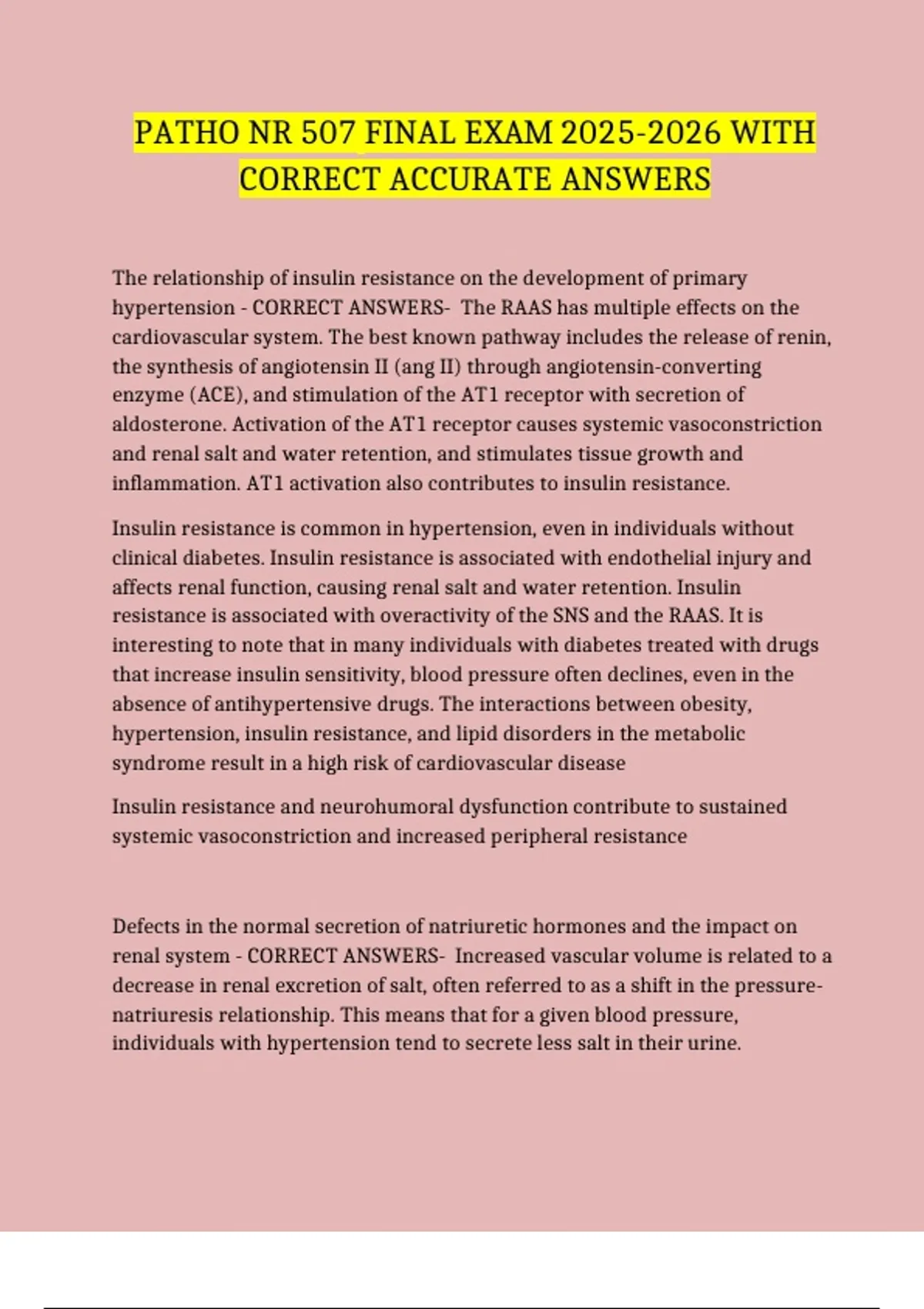 PATHO NR 507 FINAL EXAM 2025-2026 WITH CORRECT ACCURATE ANSWERS

The relationship of insulin resistance on the development of primary hypertension - CORRECT ANSWERS- The RAAS has multiple effects on the cardiovascular system. The best known pathway includes the release of renin, the synthesis of angiotensin II (ang II) through angiotensin-converting enzyme (ACE), and stimulation of the AT1 receptor with secretion of aldosterone. Activation of the AT1 receptor causes systemic vasoconstriction and renal salt and water retention, and stimulates tissue growth and inflammation. AT1 activation also contributes to insulin resistance.

Insulin resistance is common in hypertension, even in individuals without clinical diabetes. Insulin resistance is associated with endothelial injury and affects renal function, causing renal salt and water retention. Insulin resistance is associated with overactivity of the SNS and the RAAS. It is interesting to note that in many individuals with diabetes treated with drugs that increase insulin sensitivity, blood pressure often declines, even in the absence of antihypertensive drugs. The interactions between obesity, hypertension, insulin resistance, and lipid disorders in the metabolic syndrome result in a high risk of cardiovascular disease

Insulin resistance and neurohumoral dysfunction contribute to sustained systemic vasoconstriction and increased peripheral resistance

Defects in the normal secretion of natriuretic hormones and the impact on renal system - CORRECT ANSWERS- Increased vascular volume is related to a decrease in renal excretion of salt, often referred to as a shift in the pressure-natriuresis relationship. This means that for a given blood pressure, individuals with hypertension tend to secrete less salt in their urine.